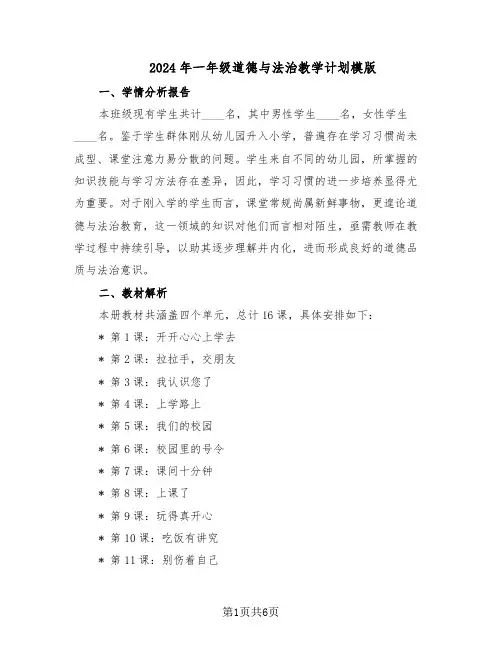 2024年一年级道德与法治教学计划模版

一、学情分析报告

本班级现有学生共计____名，其中男性学生____名，女性学生____名。鉴于学生群体刚从幼儿园升入小学，普遍存在学习习惯尚未成型、课堂注意力易分散的问题。学生来自不同的幼儿园，所掌握的知识技能与学习方法存在差异，因此，学习习惯的进一步培养显得尤为重要。对于刚入学的学生而言，课堂常规尚属新鲜事物，更遑论道德与法治教育，这一领域的知识对他们而言相对陌生，亟需教师在教学过程中持续引导，以助其逐步理解并内化，进而形成良好的道德品质与法治意识。

二、教材解析

本册教材共涵盖四个单元，总计16课，具体安排如下：

* 第1课：开开心心上学去
* 第2课：拉拉手，交朋友
* 第3课：我认识您了
* 第4课：上学路上
* 第5课：我们的校园
* 第6课：校园里的号令
* 第7课：课间十分钟
* 第8课：上课了
* 第9课：玩得真开心
* 第10课：吃饭有讲究
* 第11课：别伤着自己

第1页共6页